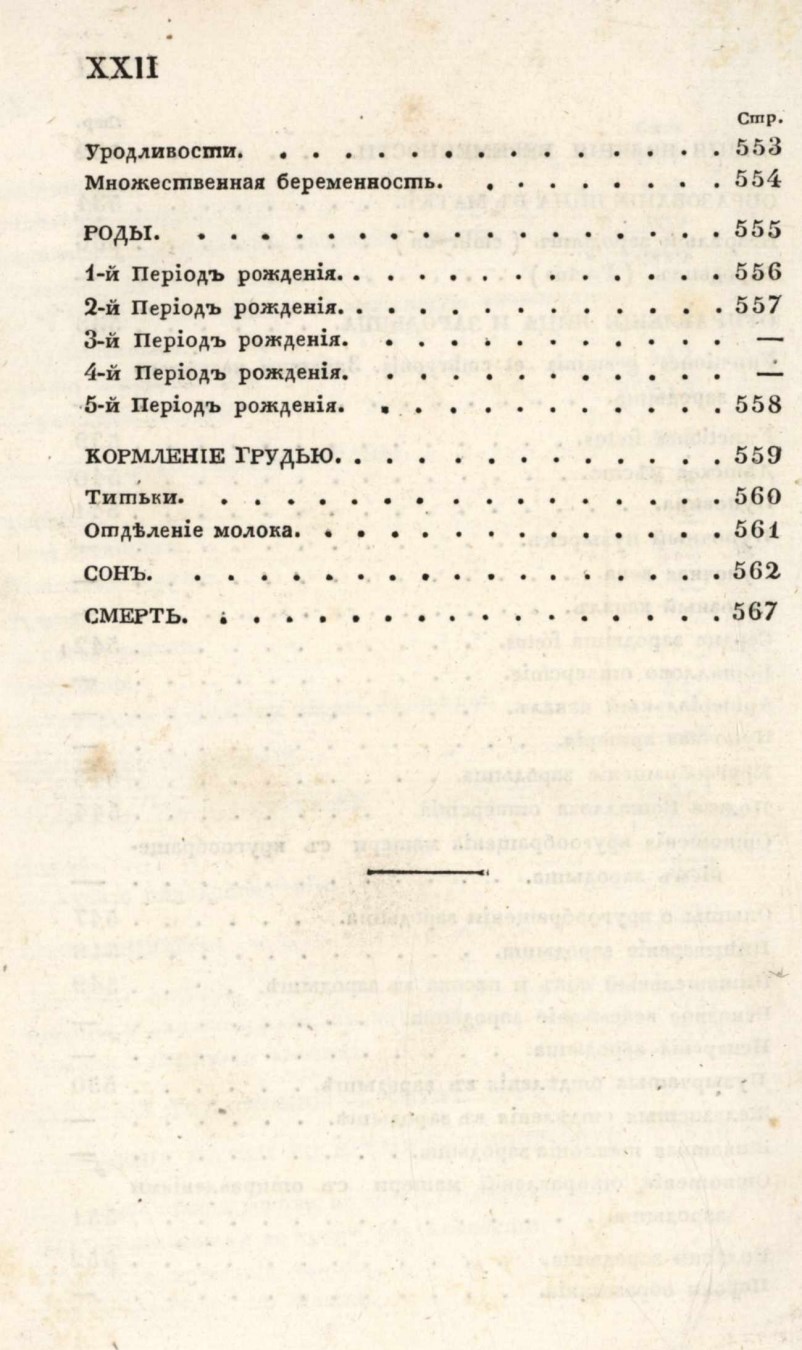 XXII

Стр.

Уродливости. 553

Множественная беременность. 554

РОДЫ. 555

1-й Періодъ рожденія. 556

2-й Періодъ рожденія. 557

3-й Періодъ рожденія. —

4-й Періодъ рожденія. —

5-й Періодъ рожденія. 558

КОРМЛЕНІЕ ГРУДЬЮ. 559

Титьки. 560

Отдѣленіе молока. 561

СОНЪ. 562

СМЕРТЬ. 567